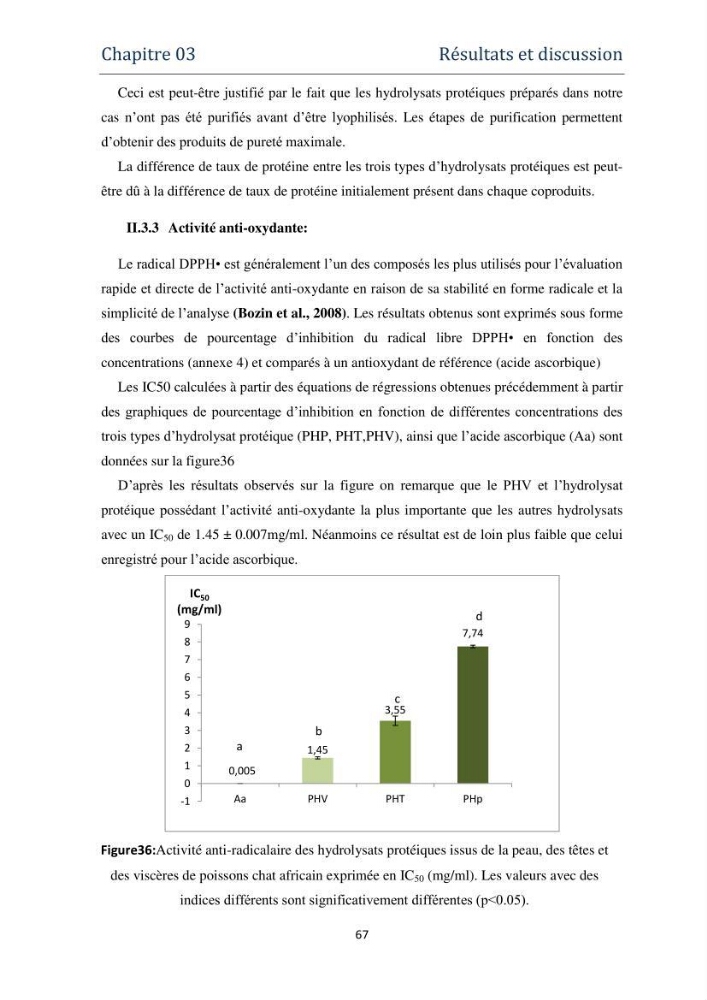 Chapitre 03 Résultats et discussion

Ceci est peut-être justifié par le fait que les hydrolysats protéiques préparés dans notre cas n'ont pas été purifiés avant d'être lyophilisés. Les étapes de purification permettent d'obtenir des produits de pureté maximale.

La différence de taux de protéine entre les trois types d'hydrolysats protéiques est peut-être dû à la différence de taux de protéine initialement présent dans chaque coproduits.

II.3.3 Activité anti-oxydante:

Le radical DPPH• est généralement l'un des composés les plus utilisés pour l'évaluation rapide et directe de l'activité anti-oxydante en raison de sa stabilité en forme radicale et la simplicité de l'analyse (Bozin et al., 2008). Les résultats obtenus sont exprimés sous forme des courbes de pourcentage d'inhibition du radical libre DPPH• en fonction des concentrations (annexe 4) et comparés à un antioxydant de référence (acide ascorbique)

Les IC50 calculées à partir des équations de régressions obtenues précédemment à partir des graphiques de pourcentage d'inhibition en fonction de différentes concentrations des trois types d'hydrolysat protéique (PHP, PHT,PHV), ainsi que l'acide ascorbique (Aa) sont données sur la figure36

D'après les résultats observés sur la figure on remarque que le PHV et l'hydrolysat protéique possédant l'activité anti-oxydante la plus importante que les autres hydrolysats avec un $IC_{50}$ de 1.45 ± 0.007mg/ml. Néanmoins ce résultat est de loin plus faible que celui enregistré pour l'acide ascorbique.

$IC_{50}$
(mg/ml)
9
8
7
6
5
4
3
2
1
0
-1
a
0,005
b
1,45
c
3,55
d
7,74
Aa
PHV
PHT
PHp

Figure36:Activité anti-radicalaire des hydrolysats protéiques issus de la peau, des têtes et des viscères de poissons chat africain exprimée en $IC_{50}$ (mg/ml). Les valeurs avec des indices différents sont significativement différentes (p<0.05).

67